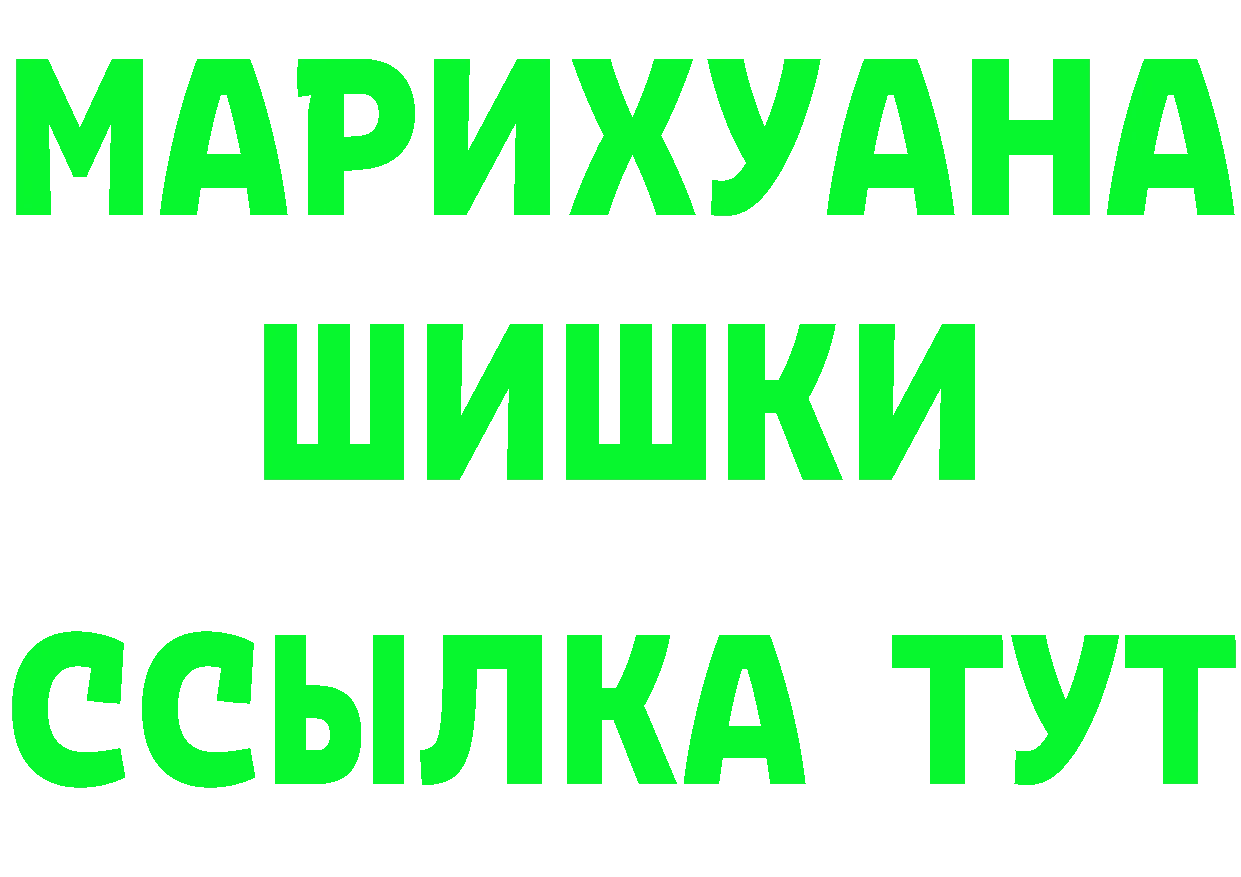 МАРИХУАНА
ШИШКИ
ССЫЛКА ТУТ